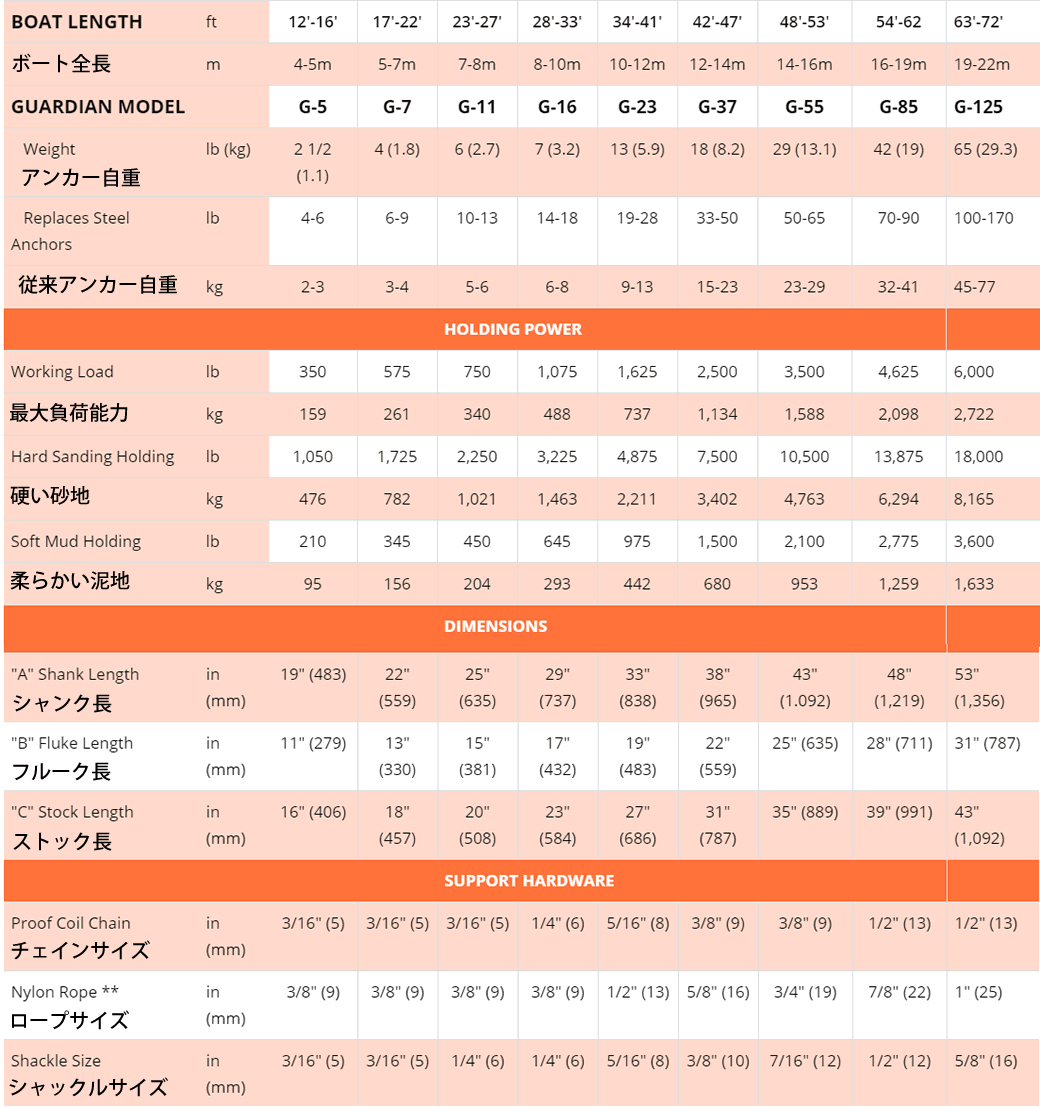 | BOAT LENGTH | ft | 12'-16' | 17'-22' | 23'-27' | 28'-33' | 34'-41' | 42'-47' | 48'-53' | 54'-62 | 63'-72' |
|---|---|---|---|---|---|---|---|---|---|---|
| ボート全長 | m | 4-5m | 5-7m | 7-8m | 8-10m | 10-12m | 12-14m | 14-16m | 16-19m | 19-22m |
| GUARDIAN MODEL | | G-5 | G-7 | G-11 | G-16 | G-23 | G-37 | G-55 | G-85 | G-125 |
| Weight アンカー自重 | lb (kg) | 2 1/2 (1.1) | 4 (1.8) | 6 (2.7) | 7 (3.2) | 13 (5.9) | 18 (8.2) | 29 (13.1) | 42 (19) | 65 (29.3) |
| Replaces Steel Anchors | lb | 4-6 | 6-9 | 10-13 | 14-18 | 19-28 | 33-50 | 50-65 | 70-90 | 100-170 |
| 従来アンカー自重 | kg | 2-3 | 3-4 | 5-6 | 6-8 | 9-13 | 15-23 | 23-29 | 32-41 | 45-77 |
| HOLDING POWER | | | | | | | | | | |
| Working Load | lb | 350 | 575 | 750 | 1,075 | 1,625 | 2,500 | 3,500 | 4,625 | 6,000 |
| 最大負荷能力 | kg | 159 | 261 | 340 | 488 | 737 | 1,134 | 1,588 | 2,098 | 2,722 |
| Hard Sanding Holding | lb | 1,050 | 1,725 | 2,250 | 3,225 | 4,875 | 7,500 | 10,500 | 13,875 | 18,000 |
| 硬い砂地 | kg | 476 | 782 | 1,021 | 1,463 | 2,211 | 3,402 | 4,763 | 6,294 | 8,165 |
| Soft Mud Holding | lb | 210 | 345 | 450 | 645 | 975 | 1,500 | 2,100 | 2,775 | 3,600 |
| 柔らかい泥地 | kg | 95 | 156 | 204 | 293 | 442 | 680 | 953 | 1,259 | 1,633 |
| DIMENSIONS | | | | | | | | | | |
| "A" Shank Length シャンク長 | in (mm) | 19" (483) | 22" (559) | 25" (635) | 29" (737) | 33" (838) | 38" (965) | 43" (1.092) | 48" (1,219) | 53" (1,356) |
| "B" Fluke Length フルーク長 | in (mm) | 11" (279) | 13" (330) | 15" (381) | 17" (432) | 19" (483) | 22" (559) | 25" (635) | 28" (711) | 31" (787) |
| "C" Stock Length ストック長 | in (mm) | 16" (406) | 18" (457) | 20" (508) | 23" (584) | 27" (686) | 31" (787) | 35" (889) | 39" (991) | 43" (1,092) |
| SUPPORT HARDWARE | | | | | | | | | | |
| Proof Coil Chain チェインサイズ | in (mm) | 3/16" (5) | 3/16" (5) | 3/16" (5) | 1/4" (6) | 5/16" (8) | 3/8" (9) | 3/8" (9) | 1/2" (13) | 1/2" (13) |
| Nylon Rope ** ロープサイズ | in (mm) | 3/8" (9) | 3/8" (9) | 3/8" (9) | 3/8" (9) | 1/2" (13) | 5/8" (16) | 3/4" (19) | 7/8" (22) | 1" (25) |
| Shackle Size シャックルサイズ | in (mm) | 3/16" (5) | 3/16" (5) | 1/4" (6) | 1/4" (6) | 5/16" (8) | 3/8" (10) | 7/16" (12) | 1/2" (12) | 5/8" (16) |